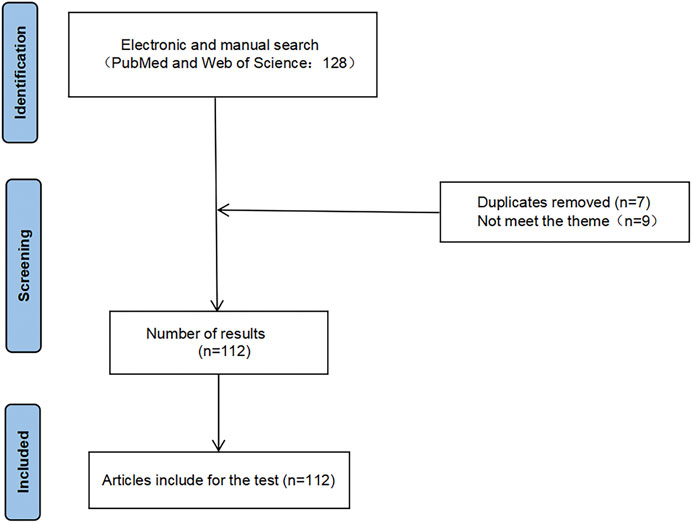 Identification

Electronic and manual search （PubMed and Web of Science：128）

Screening

Duplicates removed (n=7)
Not meet the theme（n=9）

Number of results (n=112)

Included

Articles include for the test (n=112)